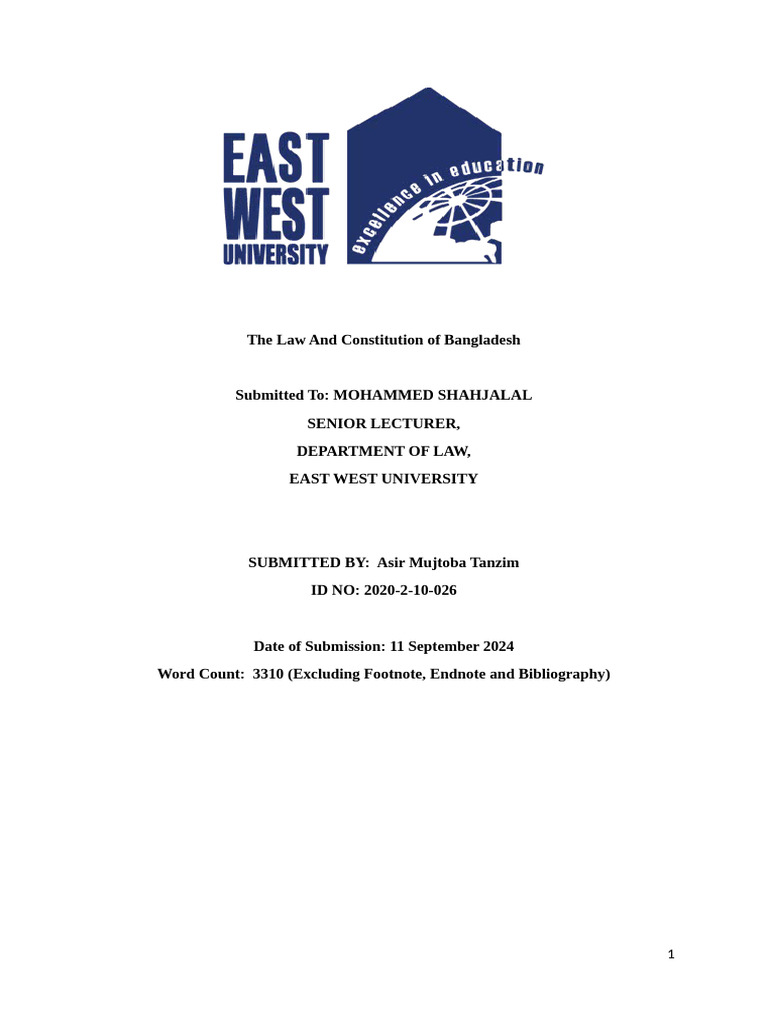 EAST
WEST
UNIVERSITY

excellence in education

The Law And Constitution of Bangladesh

Submitted To: MOHAMMED SHAHJALAL

SENIOR LECTURER,

DEPARTMENT OF LAW,

EAST WEST UNIVERSITY

SUBMITTED BY: Asir Mujtoba Tanzim

ID NO: 2020-2-10-026

Date of Submission: 11 September 2024

Word Count: 3310 (Excluding Footnote, Endnote and Bibliography)

1